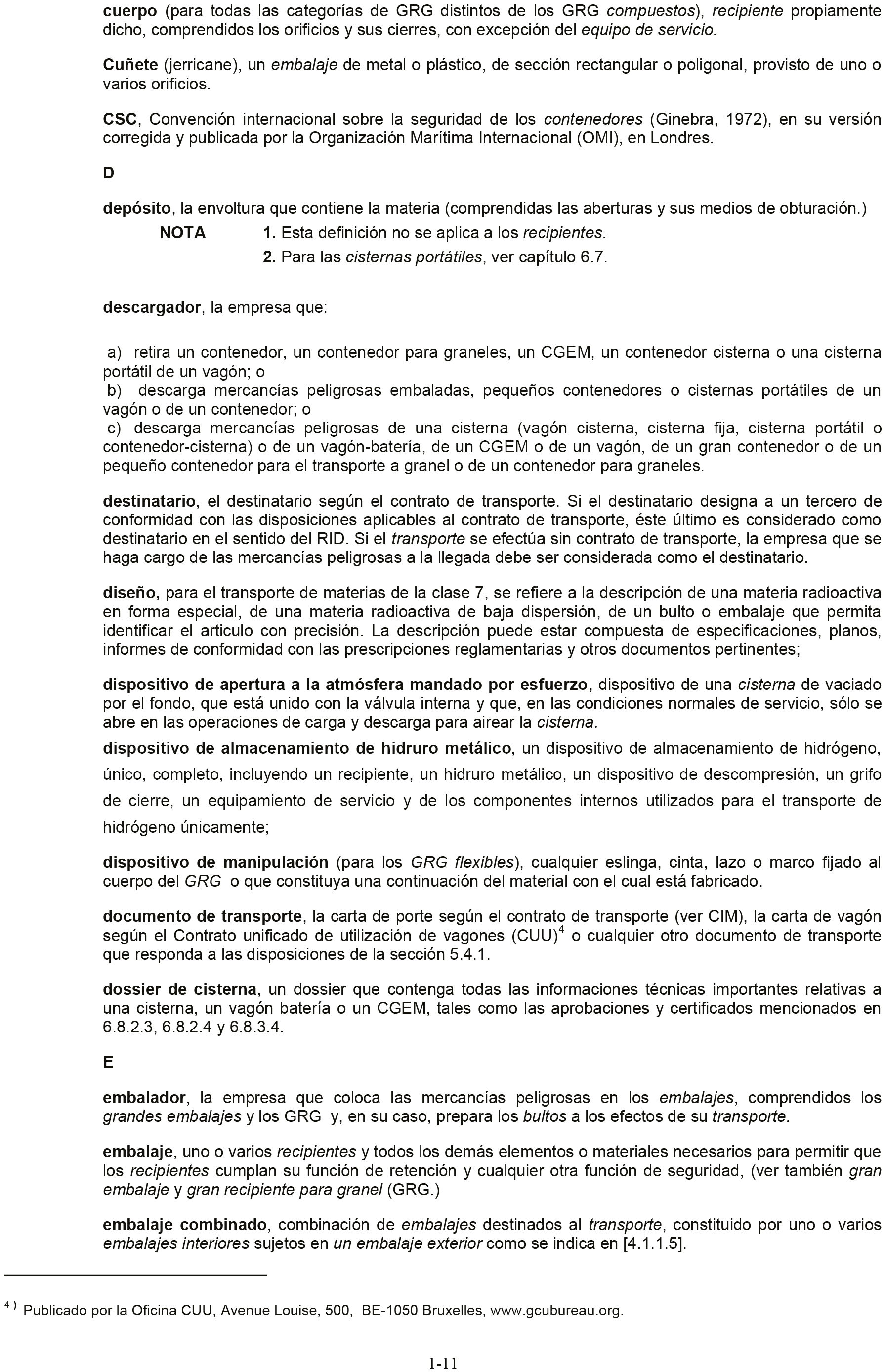 cuerpo (para todas las categorías de GRG distintos de los GRG compuestos), recipiente propiamente dicho, comprendidos los orificios y sus cierres, con excepción del equipo de servicio.

Cuñete (jerricane), un embalaje de metal o plástico, de sección rectangular o poligonal, provisto de uno o varios orificios.

CSC, Convención internacional sobre la seguridad de los contenedores (Ginebra, 1972), en su versión corregida y publicada por la Organización Marítima Internacional (OMI), en Londres.

D

depósito, la envoltura que contiene la materia (comprendidas las aberturas y sus medios de obturación.)

NOTA 1. Esta definición no se aplica a los recipientes.
2. Para las cisternas portátiles, ver capítulo 6.7.

descargador, la empresa que:

a) retira un contenedor, un contenedor para graneles, un CGEM, un contenedor cisterna o una cisterna portátil de un vagón; o
b) descarga mercancías peligrosas embaladas, pequeños contenedores o cisternas portátiles de un vagón o de un contenedor; o
c) descarga mercancías peligrosas de una cisterna (vagón cisterna, cisterna fija, cisterna portátil o contenedor-cisterna) o de un vagón-batería, de un CGEM o de un vagón, de un gran contenedor o de un pequeño contenedor para el transporte a granel o de un contenedor para graneles.

destinatario, el destinatario según el contrato de transporte. Si el destinatario designa a un tercero de conformidad con las disposiciones aplicables al contrato de transporte, éste último es considerado como destinatario en el sentido del RID. Si el transporte se efectúa sin contrato de transporte, la empresa que se haga cargo de las mercancías peligrosas a la llegada debe ser considerada como el destinatario.

diseño, para el transporte de materias de la clase 7, se refiere a la descripción de una materia radioactiva en forma especial, de una materia radioactiva de baja dispersión, de un bulto o embalaje que permita identificar el articulo con precisión. La descripción puede estar compuesta de especificaciones, planos, informes de conformidad con las prescripciones reglamentarias y otros documentos pertinentes;

dispositivo de apertura a la atmósfera mandado por esfuerzo, dispositivo de una cisterna de vaciado por el fondo, que está unido con la válvula interna y que, en las condiciones normales de servicio, sólo se abre en las operaciones de carga y descarga para airear la cisterna.

dispositivo de almacenamiento de hidruro metálico, un dispositivo de almacenamiento de hidrógeno, único, completo, incluyendo un recipiente, un hidruro metálico, un dispositivo de descompresión, un grifo de cierre, un equipamiento de servicio y de los componentes internos utilizados para el transporte de hidrógeno únicamente;

dispositivo de manipulación (para los GRG flexibles), cualquier eslinga, cinta, lazo o marco fijado al cuerpo del GRG o que constituya una continuación del material con el cual está fabricado.

documento de transporte, la carta de porte según el contrato de transporte (ver CIM), la carta de vagón según el Contrato unificado de utilización de vagones (CUU)$^4$ o cualquier otro documento de transporte que responda a las disposiciones de la sección 5.4.1.

dossier de cisterna, un dossier que contenga todas las informaciones técnicas importantes relativas a una cisterna, un vagón batería o un CGEM, tales como las aprobaciones y certificados mencionados en 6.8.2.3, 6.8.2.4 y 6.8.3.4.

E

embalador, la empresa que coloca las mercancías peligrosas en los embalajes, comprendidos los grandes embalajes y los GRG y, en su caso, prepara los bultos a los efectos de su transporte.

embalaje, uno o varios recipientes y todos los demás elementos o materiales necesarios para permitir que los recipientes cumplan su función de retención y cualquier otra función de seguridad, (ver también gran embalaje y gran recipiente para granel (GRG.)

embalaje combinado, combinación de embalajes destinados al transporte, constituido por uno o varios embalajes interiores sujetos en un embalaje exterior como se indica en [4.1.1.5].

$^{4)}$ Publicado por la Oficina CUU, Avenue Louise, 500, BE-1050 Bruxelles, www.gcubureau.org.

1-11